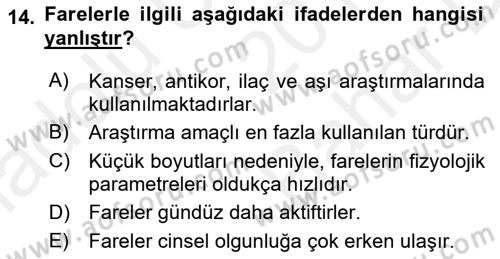 14. Farelerle ilgili aşağıdaki ifadelerden hangisi yanlıştır?

A) Kanser, antikor, ilaç ve aşı araştırmalarında kullanılmaktadırlar.

B) Araştırma amaçlı en fazla kullanılan türdür.

C) Küçük boyutları nedeniyle, farelerin fizyolojik parametreleri oldukça hızlıdır.

D) Fareler gündüz daha aktiftirler.

E) Fareler cinsel olgunluğa çok erken ulaşır.

www.aofsoru.com